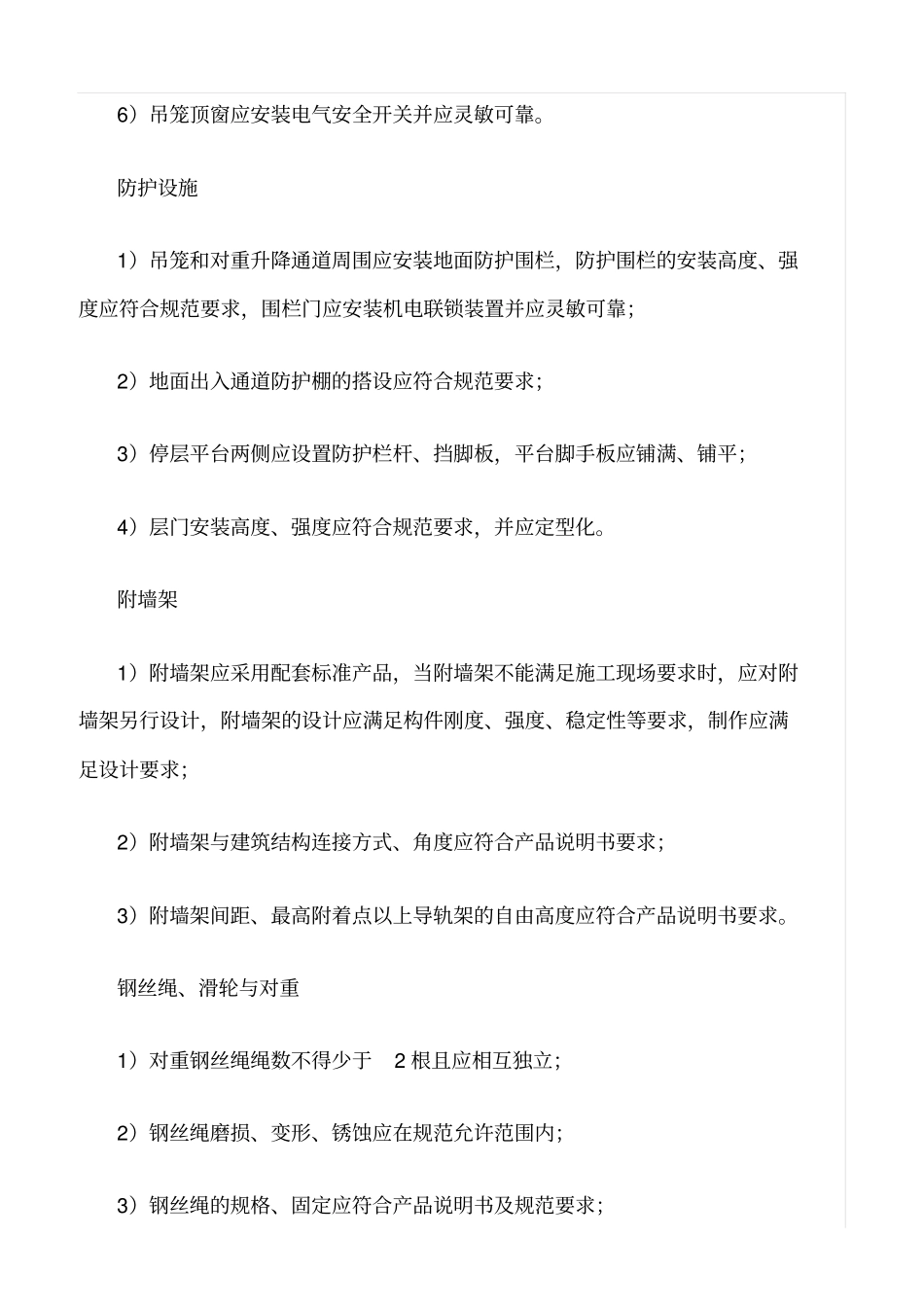 6）吊笼顶窗应安装电气安全开关并应灵敏可靠。

防护设施

1）吊笼和对重升降通道周围应安装地面防护围栏，防护围栏的安装高度、强度应符合规范要求，围栏门应安装机电联锁装置并应灵敏可靠；

2）地面出入通道防护棚的搭设应符合规范要求；

3）停层平台两侧应设置防护栏杆、挡脚板，平台脚手板应铺满、铺平；

4）层门安装高度、强度应符合规范要求，并应定型化。

附墙架

1）附墙架应采用配套标准产品，当附墙架不能满足施工现场要求时，应对附墙架另行设计，附墙架的设计应满足构件刚度、强度、稳定性等要求，制作应满足设计要求；

2）附墙架与建筑结构连接方式、角度应符合产品说明书要求；

3）附墙架间距、最高附着点以上导轨架的自由高度应符合产品说明书要求。

钢丝绳、滑轮与对重

1）对重钢丝绳绳数不得少于 2 根且应相互独立；

2）钢丝绳磨损、变形、锈蚀应在规范允许范围内；

3）钢丝绳的规格、固定应符合产品说明书及规范要求；